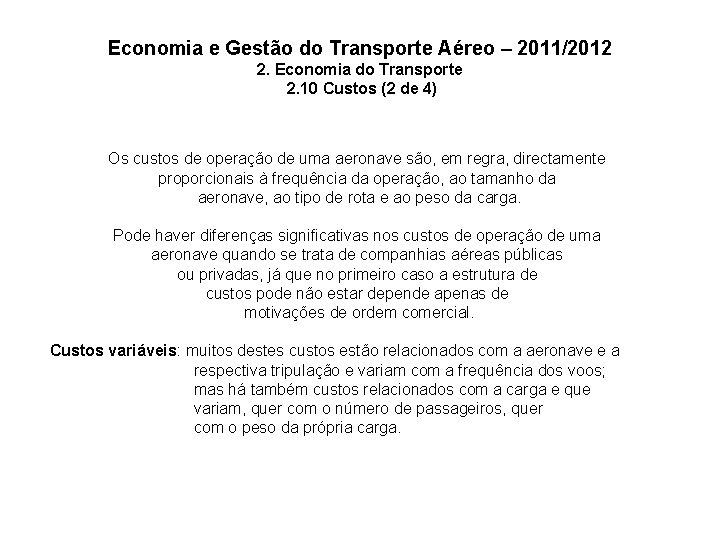 Economia e Gestão do Transporte Aéreo – 2011/2012
2. Economia do Transporte
2.10 Custos (2 de 4)

Os custos de operação de uma aeronave são, em regra, directamente proporcionais à frequência da operação, ao tamanho da aeronave, ao tipo de rota e ao peso da carga.

Pode haver diferenças significativas nos custos de operação de uma aeronave quando se trata de companhias aéreas públicas ou privadas, já que no primeiro caso a estrutura de custos pode não estar depende apenas de motivações de ordem comercial.

Custos variáveis: muitos destes custos estão relacionados com a aeronave e a respectiva tripulação e variam com a frequência dos voos; mas há também custos relacionados com a carga e que variam, quer com o número de passageiros, quer com o peso da própria carga.